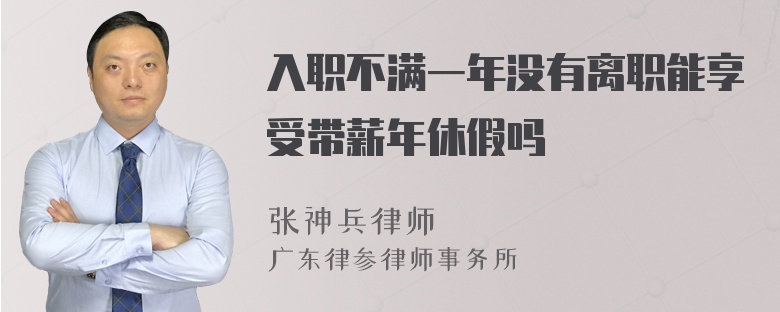 入职不满一年没有离职能享受带薪年休假吗

张神兵律师
广东律参律师事务所